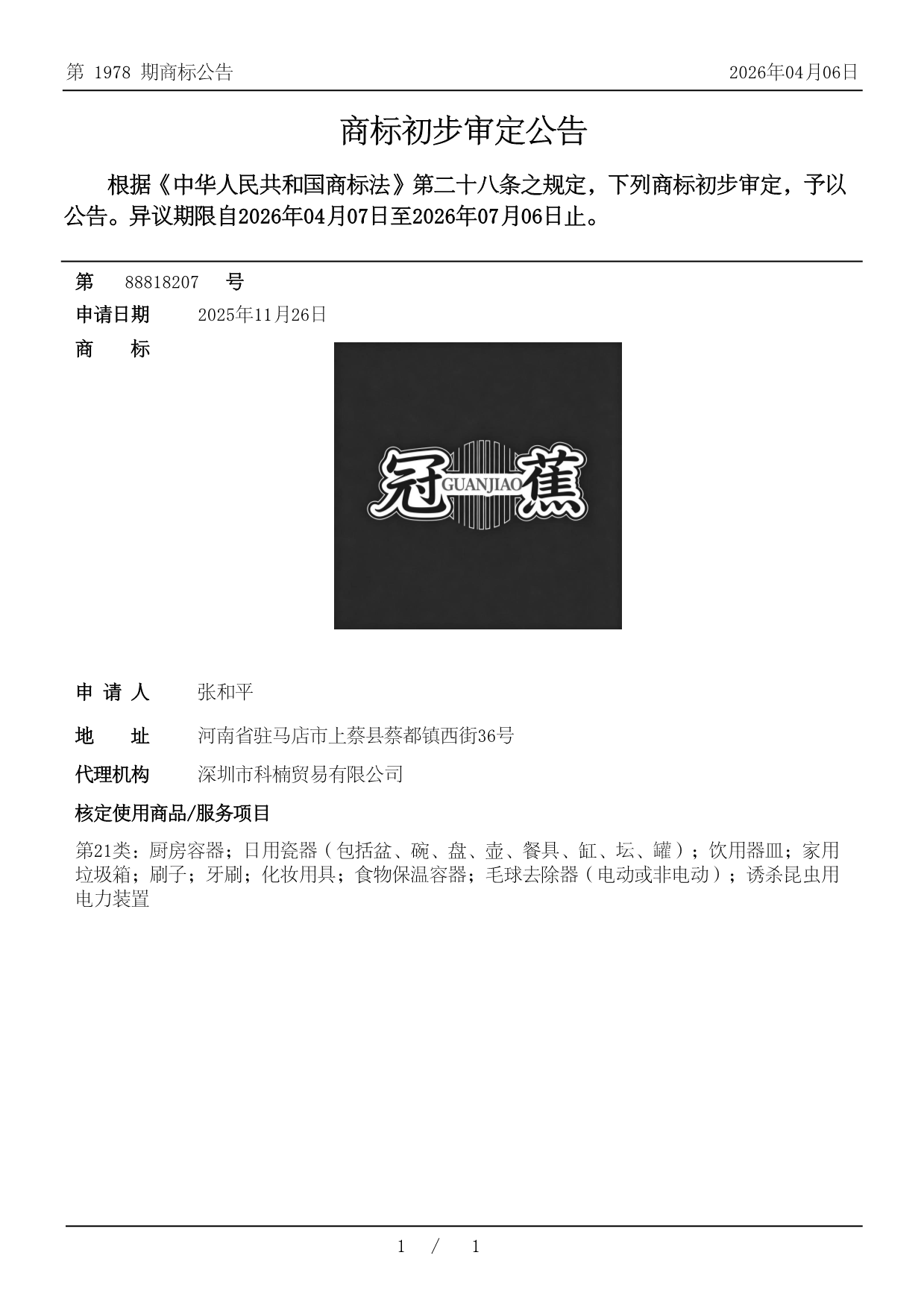 第 1978 期商标公告

2026年04月06日

商标初步审定公告

根据《中华人民共和国商标法》第二十八条之规定，下列商标初步审定，予以公告。异议期限自2026年04月07日至2026年07月06日止。

第 88818207 号

申请日期 2025年11月26日

商 标

冠 GUANJIAO 蕉

申 请 人 张和平

地 址 河南省驻马店市上蔡县蔡都镇西街36号

代理机构 深圳市科楠贸易有限公司

核定使用商品/服务项目

第21类：厨房容器；日用瓷器（包括盆、碗、盘、壶、餐具、缸、坛、罐）；饮用器皿；家用垃圾箱；刷子；牙刷；化妆用具；食物保温容器；毛球去除器（电动或非电动）；诱杀昆虫用电力装置

1 / 1